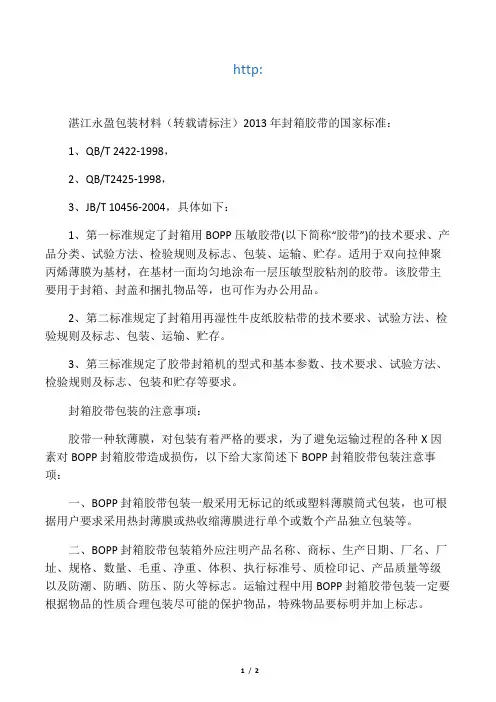 http:

湛江永盈包装材料（转载请标注）2013 年封箱胶带的国家标准：

1、QB/T 2422-1998，

2、QB/T2425-1998，

3、JB/T 10456-2004，具体如下：

1、第一标准规定了封箱用 BOPP 压敏胶带(以下简称“胶带”)的技术要求、产品分类、试验方法、检验规则及标志、包装、运输、贮存。适用于双向拉伸聚丙烯薄膜为基材，在基材一面均匀地涂布一层压敏型胶粘剂的胶带。该胶带主要用于封箱、封盖和捆扎物品等，也可作为办公用品。

2、第二标准规定了封箱用再湿性牛皮纸胶粘带的技术要求、试验方法、检验规则及标志、包装、运输、贮存。

3、第三标准规定了胶带封箱机的型式和基本参数、技术要求、试验方法、检验规则及标志、包装和贮存等要求。

封箱胶带包装的注意事项：

胶带一种软薄膜，对包装有着严格的要求，为了避免运输过程的各种 X 因素对 BOPP 封箱胶带造成损伤，以下给大家简述下 BOPP 封箱胶带包装注意事项：

一、BOPP 封箱胶带包装一般采用无标记的纸或塑料薄膜筒式包装，也可根据用户要求采用热封薄膜或热收缩薄膜进行单个或数个产品独立包装等。

二、BOPP 封箱胶带包装箱外应注明产品名称、商标、生产日期、厂名、厂址、规格、数量、毛重、净重、体积、执行标准号、质检印记、产品质量等级以及防潮、防晒、防压、防火等标志。运输过程中用 BOPP 封箱胶带包装一定要根据物品的性质合理包装尽可能的保护物品，特殊物品要标明并加上标志。

1 / 2